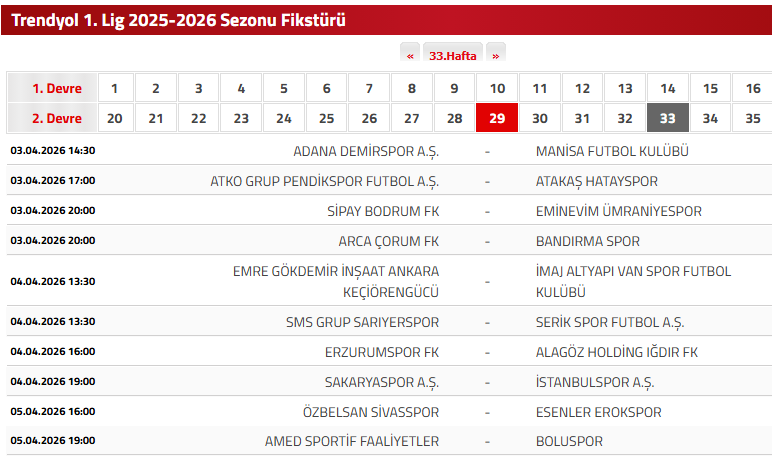 Trendyol 1. Lig 2025-2026 Sezonu Fikstürü

« 33.Hafta »

| 1. Devre | 1 | 2 | 3 | 4 | 5 | 6 | 7 | 8 | 9 | 10 | 11 | 12 | 13 | 14 | 15 | 16 |
|---|---|---|---|---|---|---|---|---|---|---|---|---|---|---|---|---|
| 2. Devre | 20 | 21 | 22 | 23 | 24 | 25 | 26 | 27 | 28 | 29 | 30 | 31 | 32 | 33 | 34 | 35 |

| | | | |
|---|---|---|---|
| 03.04.2026 14:30 | ADANA DEMİRSPOR A.Ş. | - | MANİSA FUTBOL KULÜBÜ |
| 03.04.2026 17:00 | ATKO GRUP PENDİKSPOR FUTBOL A.Ş. | - | ATAKAŞ HATAYSPOR |
| 03.04.2026 20:00 | SİPAY BODRUM FK | - | EMİNEVİM ÜMRANİYESPOR |
| 03.04.2026 20:00 | ARCA ÇORUM FK | - | BANDIRMA SPOR |
| 04.04.2026 13:30 | EMRE GÖKDEMİR İNŞAAT ANKARA KEÇİÖRENGÜCÜ | - | İMAJ ALTYAPI VAN SPOR FUTBOL KULÜBÜ |
| 04.04.2026 13:30 | SMS GRUP SARIYERSPOR | - | SERİK SPOR FUTBOL A.Ş. |
| 04.04.2026 16:00 | ERZURUMSPOR FK | - | ALAGÖZ HOLDİNG IĞDIR FK |
| 04.04.2026 19:00 | SAKARYASPOR A.Ş. | - | İSTANBULSPOR A.Ş. |
| 05.04.2026 16:00 | ÖZBELSAN SİVASSPOR | - | ESENLER EROKSPOR |
| 05.04.2026 19:00 | AMED SPORTİF FAALİYETLER | - | BOLUSPOR |